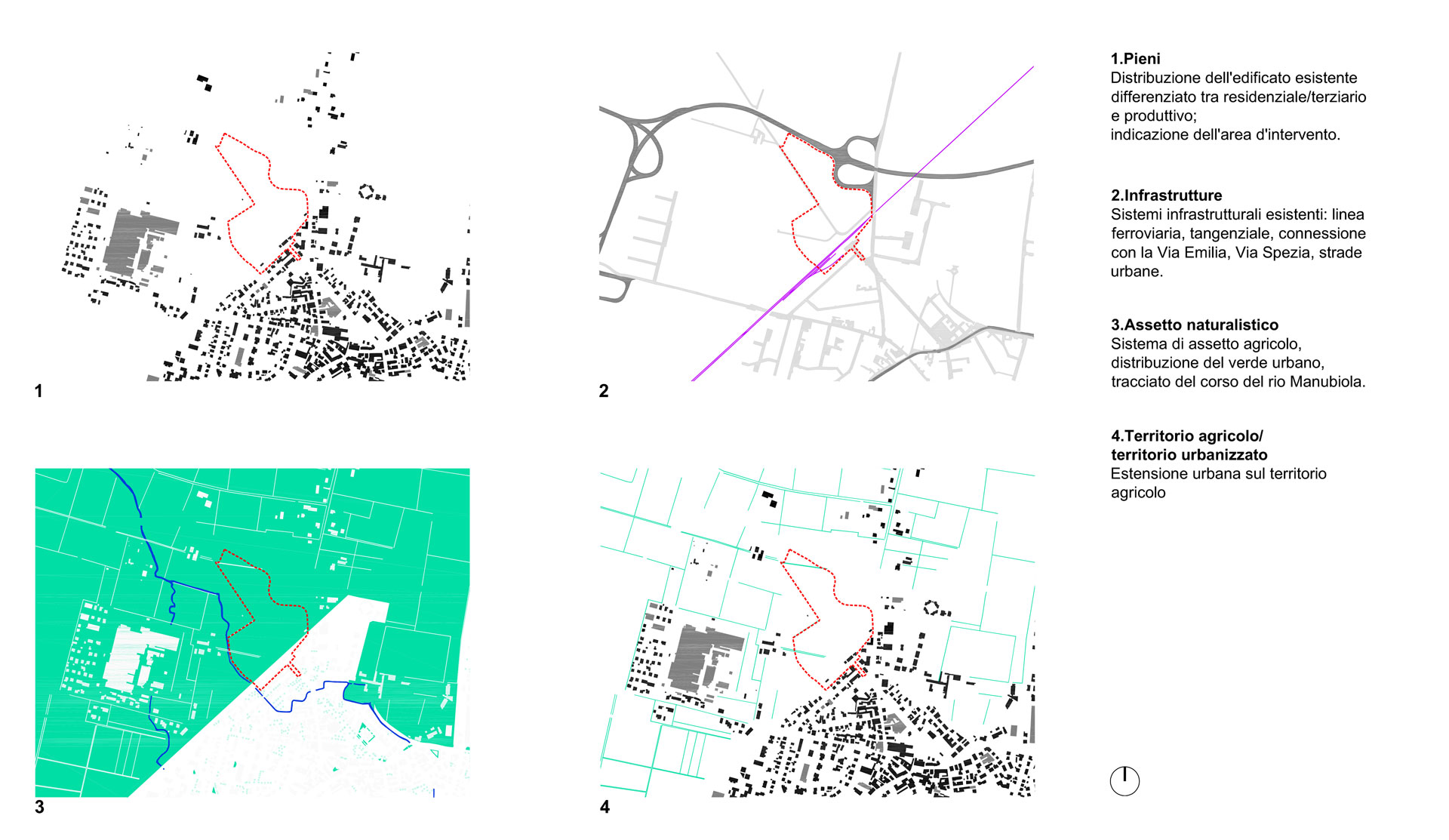 1

2

3

4

1.Pieni
Distribuzione dell'edificato esistente differenziato tra residenziale/terziario e produttivo;
indicazione dell'area d'intervento.

2.Infrastrutture
Sistemi infrastrutturali esistenti: linea ferroviaria, tangenziale, connessione con la Via Emilia, Via Spezia, strade urbane.

3.Assetto naturalistico
Sistema di assetto agricolo, distribuzione del verde urbano, tracciato del corso del rio Manubiola.

4.Territorio agricolo/
territorio urbanizzato
Estensione urbana sul territorio agricolo